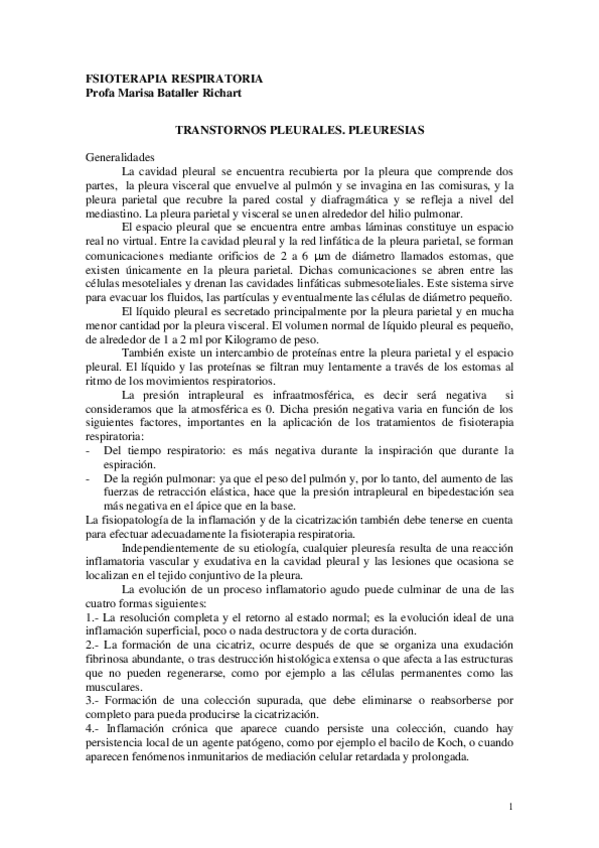 FSIOTERAPIA RESPIRATORIA
Profa Marisa Bataller Richart

TRANSTORNOS PLEURALES. PLEURESIAS

Generalidades

La cavidad pleural se encuentra recubierta por la pleura que comprende dos partes, la pleura visceral que envuelve al pulmón y se invagina en las comisuras, y la pleura parietal que recubre la pared costal y diafragmática y se refleja a nivel del mediastino. La pleura parietal y visceral se unen alrededor del hilio pulmonar.

El espacio pleural que se encuentra entre ambas láminas constituye un espacio real no virtual. Entre la cavidad pleural y la red linfática de la pleura parietal, se forman comunicaciones mediante orificios de 2 a 6 μm de diámetro llamados estomas, que existen únicamente en la pleura parietal. Dichas comunicaciones se abren entre las células mesoteliales y drenan las cavidades linfáticas submesoteliales. Este sistema sirve para evacuar los fluidos, las partículas y eventualmente las células de diámetro pequeño.

El líquido pleural es secretado principalmente por la pleura parietal y en mucha menor cantidad por la pleura visceral. El volumen normal de líquido pleural es pequeño, de alrededor de 1 a 2 ml por Kilogramo de peso.

También existe un intercambio de proteínas entre la pleura parietal y el espacio pleural. El líquido y las proteínas se filtran muy lentamente a través de los estomas al ritmo de los movimientos respiratorios.

La presión intrapleural es infraatmosférica, es decir será negativa si consideramos que la atmosférica es 0. Dicha presión negativa varia en función de los siguientes factores, importantes en la aplicación de los tratamientos de fisioterapia respiratoria:
- Del tiempo respiratorio: es más negativa durante la inspiración que durante la espiración.
- De la región pulmonar: ya que el peso del pulmón y, por lo tanto, del aumento de las fuerzas de retracción elástica, hace que la presión intrapleural en bipedestación sea más negativa en el ápice que en la base.

La fisiopatología de la inflamación y de la cicatrización también debe tenerse en cuenta para efectuar adecuadamente la fisioterapia respiratoria.

Independientemente de su etiología, cualquier pleuresía resulta de una reacción inflamatoria vascular y exudativa en la cavidad pleural y las lesiones que ocasiona se localizan en el tejido conjuntivo de la pleura.

La evolución de un proceso inflamatorio agudo puede culminar de una de las cuatro formas siguientes:
1.- La resolución completa y el retorno al estado normal; es la evolución ideal de una inflamación superficial, poco o nada destructora y de corta duración.
2.- La formación de una cicatriz, ocurre después de que se organiza una exudación fibrinosa abundante, o tras destrucción histológica extensa o que afecta a las estructuras que no pueden regenerarse, como por ejemplo a las células permanentes como las musculares.
3.- Formación de una colección supurada, que debe eliminarse o reabsorberse por completo para pueda producirse la cicatrización.
4.- Inflamación crónica que aparece cuando persiste una colección, cuando hay persistencia local de un agente patógeno, como por ejemplo el bacilo de Koch, o cuando aparecen fenómenos inmunitarios de mediación celular retardada y prolongada.

1